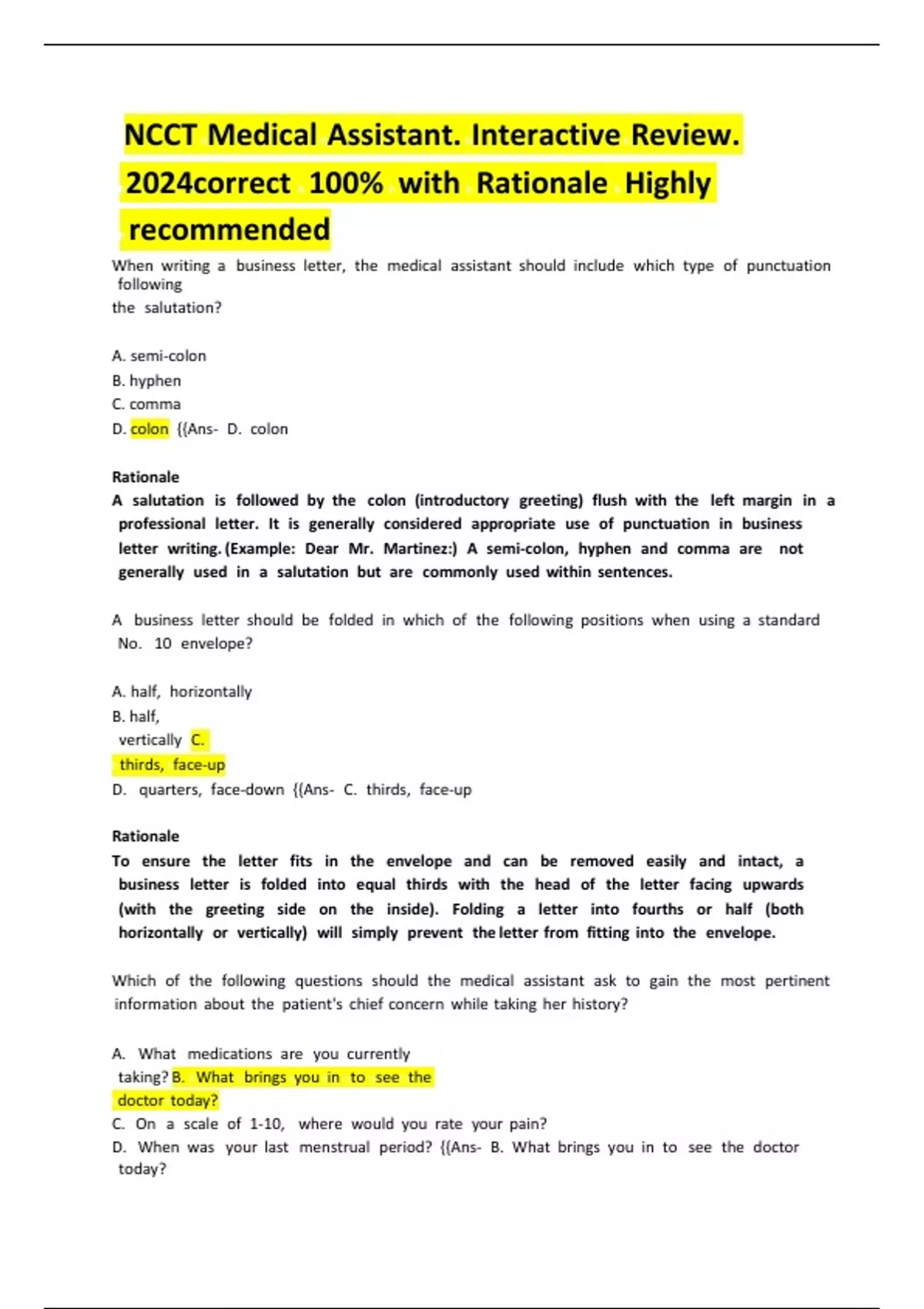 NCCT Medical Assistant. Interactive Review. 2024correct 100% with Rationale Highly recommended

When writing a business letter, the medical assistant should include which type of punctuation following the salutation?

A. semi-colon
B. hyphen
C. comma
D. colon {{Ans- D. colon

Rationale
A salutation is followed by the colon (introductory greeting) flush with the left margin in a professional letter. It is generally considered appropriate use of punctuation in business letter writing. (Example: Dear Mr. Martinez:) A semi-colon, hyphen and comma are not generally used in a salutation but are commonly used within sentences.

A business letter should be folded in which of the following positions when using a standard No. 10 envelope?

A. half, horizontally
B. half, vertically C. thirds, face-up
D. quarters, face-down {{Ans- C. thirds, face-up

Rationale
To ensure the letter fits in the envelope and can be removed easily and intact, a business letter is folded into equal thirds with the head of the letter facing upwards (with the greeting side on the inside). Folding a letter into fourths or half (both horizontally or vertically) will simply prevent the letter from fitting into the envelope.

Which of the following questions should the medical assistant ask to gain the most pertinent information about the patient's chief concern while taking her history?

A. What medications are you currently taking? B. What brings you in to see the doctor today?
C. On a scale of 1-10, where would you rate your pain?
D. When was your last menstrual period? {{Ans- B. What brings you in to see the doctor today?